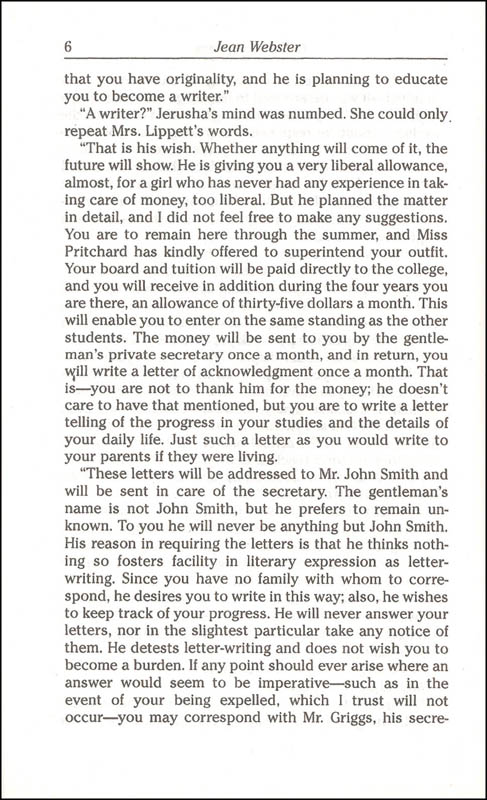 6 Jean Webster

that you have originality, and he is planning to educate you to become a writer."

"A writer?" Jerusha's mind was numbed. She could only repeat Mrs. Lippett's words.

"That is his wish. Whether anything will come of it, the future will show. He is giving you a very liberal allowance, almost, for a girl who has never had any experience in taking care of money, too liberal. But he planned the matter in detail, and I did not feel free to make any suggestions. You are to remain here through the summer, and Miss Pritchard has kindly offered to superintend your outfit. Your board and tuition will be paid directly to the college, and you will receive in addition during the four years you are there, an allowance of thirty-five dollars a month. This will enable you to enter on the same standing as the other students. The money will be sent to you by the gentleman's private secretary once a month, and in return, you will write a letter of acknowledgment once a month. That is—you are not to thank him for the money; he doesn't care to have that mentioned, but you are to write a letter telling of the progress in your studies and the details of your daily life. Just such a letter as you would write to your parents if they were living.

"These letters will be addressed to Mr. John Smith and will be sent in care of the secretary. The gentleman's name is not John Smith, but he prefers to remain unknown. To you he will never be anything but John Smith. His reason in requiring the letters is that he thinks nothing so fosters facility in literary expression as letter-writing. Since you have no family with whom to correspond, he desires you to write in this way; also, he wishes to keep track of your progress. He will never answer your letters, nor in the slightest particular take any notice of them. He detests letter-writing and does not wish you to become a burden. If any point should ever arise where an answer would seem to be imperative—such as in the event of your being expelled, which I trust will not occur—you may correspond with Mr. Griggs, his secre-